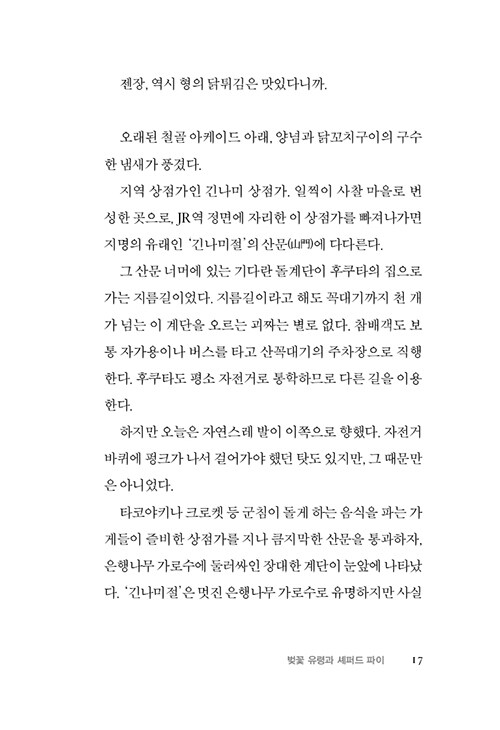 젠장, 역시 형의 닭튀김은 맛있다니까.

오래된 철골 아케이드 아래, 양념과 닭꼬치구이의 구수한 냄새가 풍겼다.

지역 상점가인 긴나미 상점가. 일찍이 사찰 마을로 번성한 곳으로, JR역 정면에 자리한 이 상점가를 빠져나가면 지명의 유래인 '긴나미절'의 산문(山門)에 다다른다.

그 산문 너머에 있는 기다란 돌계단이 후쿠타의 집으로 가는 지름길이었다. 지름길이라고 해도 꼭대기까지 천 개가 넘는 이 계단을 오르는 괴짜는 별로 없다. 참배객도 보통 자가용이나 버스를 타고 산꼭대기의 주차장으로 직행한다. 후쿠타도 평소 자전거로 통학하므로 다른 길을 이용한다.

하지만 오늘은 자연스레 발이 이쪽으로 향했다. 자전거 바퀴에 펑크가 나서 걸어가야 했던 탓도 있지만, 그 때문만은 아니었다.

타코야키나 크로켓 등 군침이 돌게 하는 음식을 파는 가게들이 즐비한 상점가를 지나 큼지막한 산문을 통과하자, 은행나무 가로수에 둘러싸인 장대한 계단이 눈앞에 나타났다. '긴나미절'은 멋진 은행나무 가로수로 유명하지만 사실

벚꽃 유령과 셰퍼드 파이 17